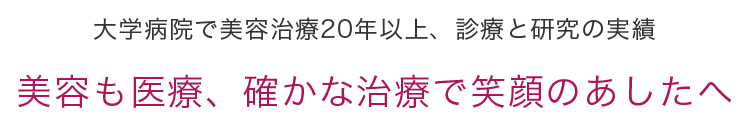 大学病院で美容治療20年以上、診療と研究の実績

美容も医療、確かな治療で笑顔のあしたへ